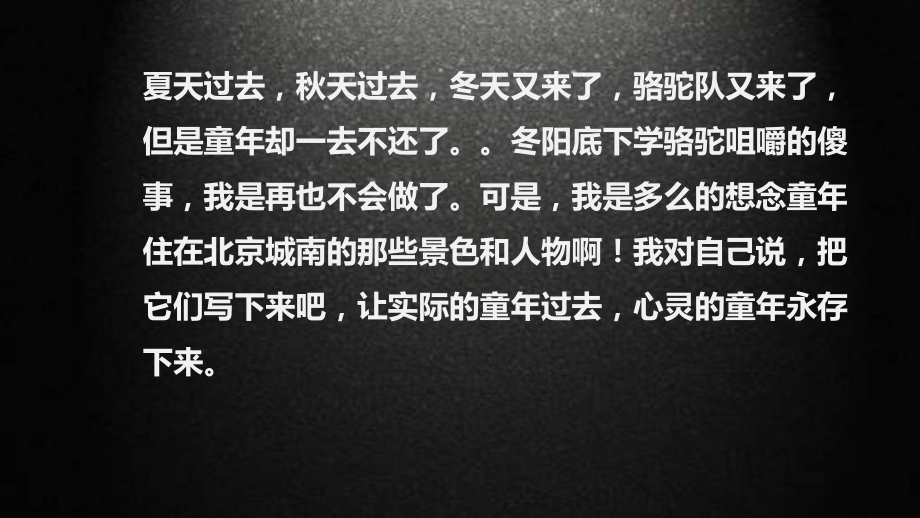 夏天过去，秋天过去，冬天又来了，骆驼队又来了，但是童年却一去不还了。。冬阳底下学骆驼咀嚼的傻事，我是再也不会做了。可是，我是多么的想念童年住在北京城南的那些景色和人物啊！我对自己说，把它们写下来吧，让实际的童年过去，心灵的童年永存下来。